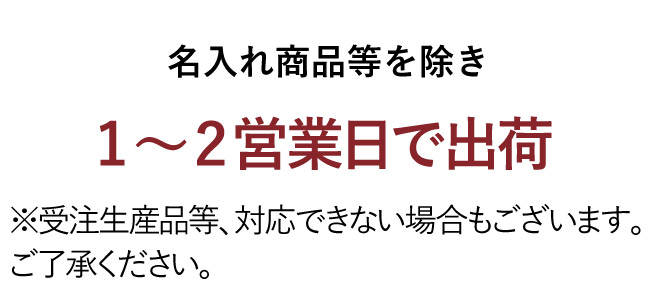 名入れ商品等を除き

1～2営業日で出荷

※受注生産品等、対応できない場合もございます。ご了承ください。